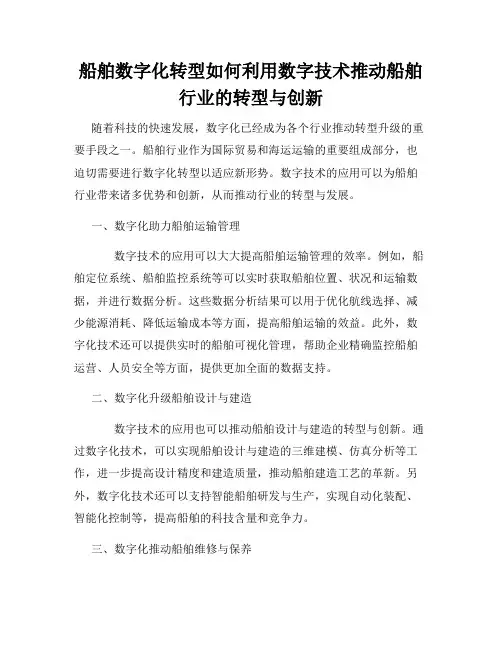 船舶数字化转型如何利用数字技术推动船舶行业的转型与创新

随着科技的快速发展，数字化已经成为各个行业推动转型升级的重要手段之一。船舶行业作为国际贸易和海运运输的重要组成部分，也迫切需要进行数字化转型以适应新形势。数字技术的应用可以为船舶行业带来诸多优势和创新，从而推动行业的转型与发展。

一、数字化助力船舶运输管理

数字技术的应用可以大大提高船舶运输管理的效率。例如，船舶定位系统、船舶监控系统等可以实时获取船舶位置、状况和运输数据，并进行数据分析。这些数据分析结果可以用于优化航线选择、减少能源消耗、降低运输成本等方面，提高船舶运输的效益。此外，数字化技术还可以提供实时的船舶可视化管理，帮助企业精确监控船舶运营、人员安全等方面，提供更加全面的数据支持。

二、数字化升级船舶设计与建造

数字技术的应用也可以推动船舶设计与建造的转型与创新。通过数字化技术，可以实现船舶设计与建造的三维建模、仿真分析等工作，进一步提高设计精度和建造质量，推动船舶建造工艺的革新。另外，数字化技术还可以支持智能船舶研发与生产，实现自动化装配、智能化控制等，提高船舶的科技含量和竞争力。

三、数字化推动船舶维修与保养